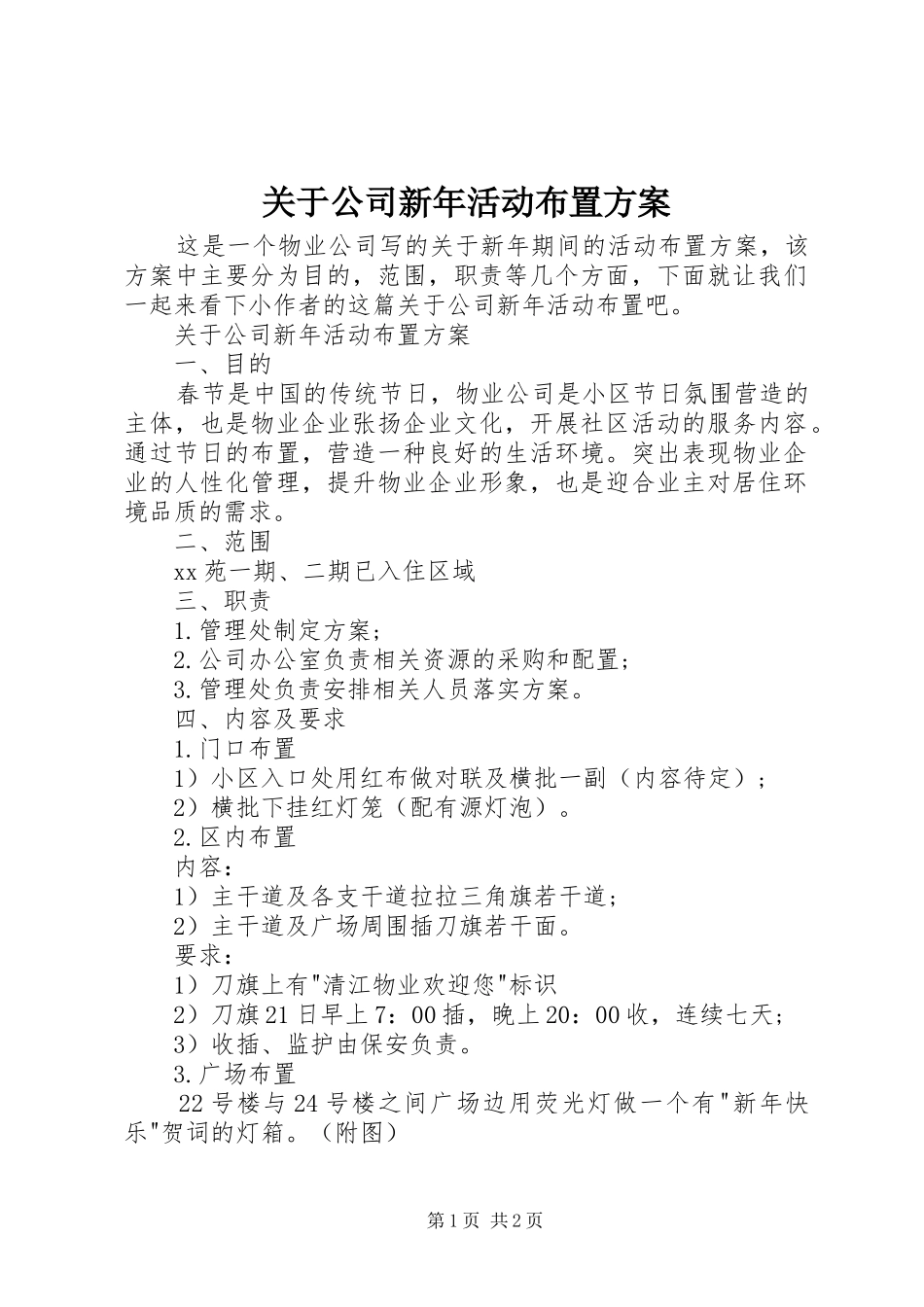 关于公司新年活动布置方案

这是一个物业公司写的关于新年期间的活动布置方案，该方案中主要分为目的，范围，职责等几个方面，下面就让我们一起来看下小作者的这篇关于公司新年活动布置吧。

关于公司新年活动布置方案

一、目的

春节是中国的传统节日，物业公司是小区节日氛围营造的主体，也是物业企业张扬企业文化，开展社区活动的服务内容。通过节日的布置，营造一种良好的生活环境。突出表现物业企业的人性化管理，提升物业企业形象，也是迎合业主对居住环境品质的需求。

二、范围

xx苑一期、二期已入住区域

三、职责

1.管理处制定方案;

2.公司办公室负责相关资源的采购和配置;

3.管理处负责安排相关人员落实方案。

四、内容及要求

1.门口布置

1）小区入口处用红布做对联及横批一副（内容待定）;

2）横批下挂红灯笼（配有源灯泡）。

2.区内布置

内容:

1）主干道及各支干道拉拉三角旗若干道;

2）主干道及广场周围插刀旗若干面。

要求:

1）刀旗上有"清江物业欢迎您"标识

2）刀旗21日早上7：00插，晚上20：00收，连续七天;

3）收插、监护由保安负责。

3.广场布置

22号楼与24号楼之间广场边用荧光灯做一个有"新年快乐"贺词的灯箱。（附图）

第1页 共2页